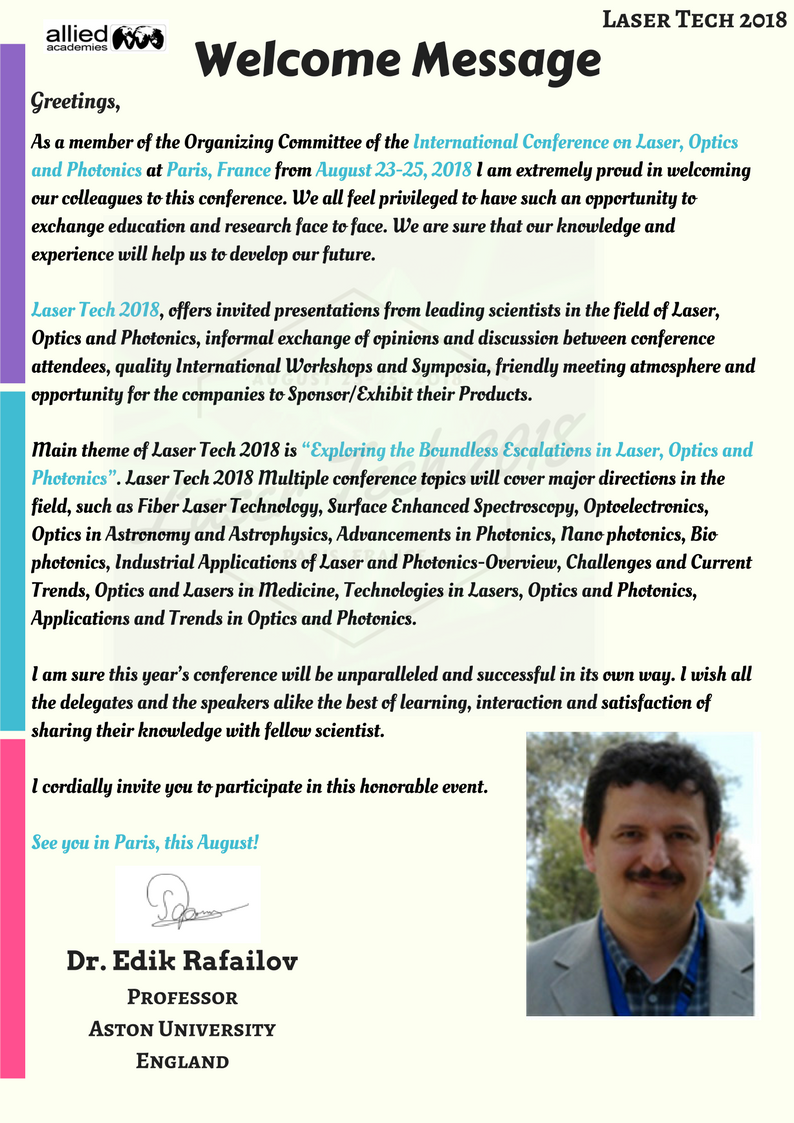 allied academies

Laser Tech 2018

Welcome Message

Greetings,

As a member of the Organizing Committee of the International Conference on Laser, Optics and Photonics at Paris, France from August 23-25, 2018 I am extremely proud in welcoming our colleagues to this conference. We all feel privileged to have such an opportunity to exchange education and research face to face. We are sure that our knowledge and experience will help us to develop our future.

Laser Tech 2018, offers invited presentations from leading scientists in the field of Laser, Optics and Photonics, informal exchange of opinions and discussion between conference attendees, quality International Workshops and Symposia, friendly meeting atmosphere and opportunity for the companies to Sponsor/Exhibit their Products.

Main theme of Laser Tech 2018 is "Exploring the Boundless Escalations in Laser, Optics and Photonics". Laser Tech 2018 Multiple conference topics will cover major directions in the field, such as Fiber Laser Technology, Surface Enhanced Spectroscopy, Optoelectronics, Optics in Astronomy and Astrophysics, Advancements in Photonics, Nano photonics, Bio photonics, Industrial Applications of Laser and Photonics-Overview, Challenges and Current Trends, Optics and Lasers in Medicine, Technologies in Lasers, Optics and Photonics, Applications and Trends in Optics and Photonics.

I am sure this year's conference will be unparalleled and successful in its own way. I wish all the delegates and the speakers alike the best of learning, interaction and satisfaction of sharing their knowledge with fellow scientist.

I cordially invite you to participate in this honorable event.

See you in Paris, this August!

Dr. Edik Rafailov
Professor
Aston University
England